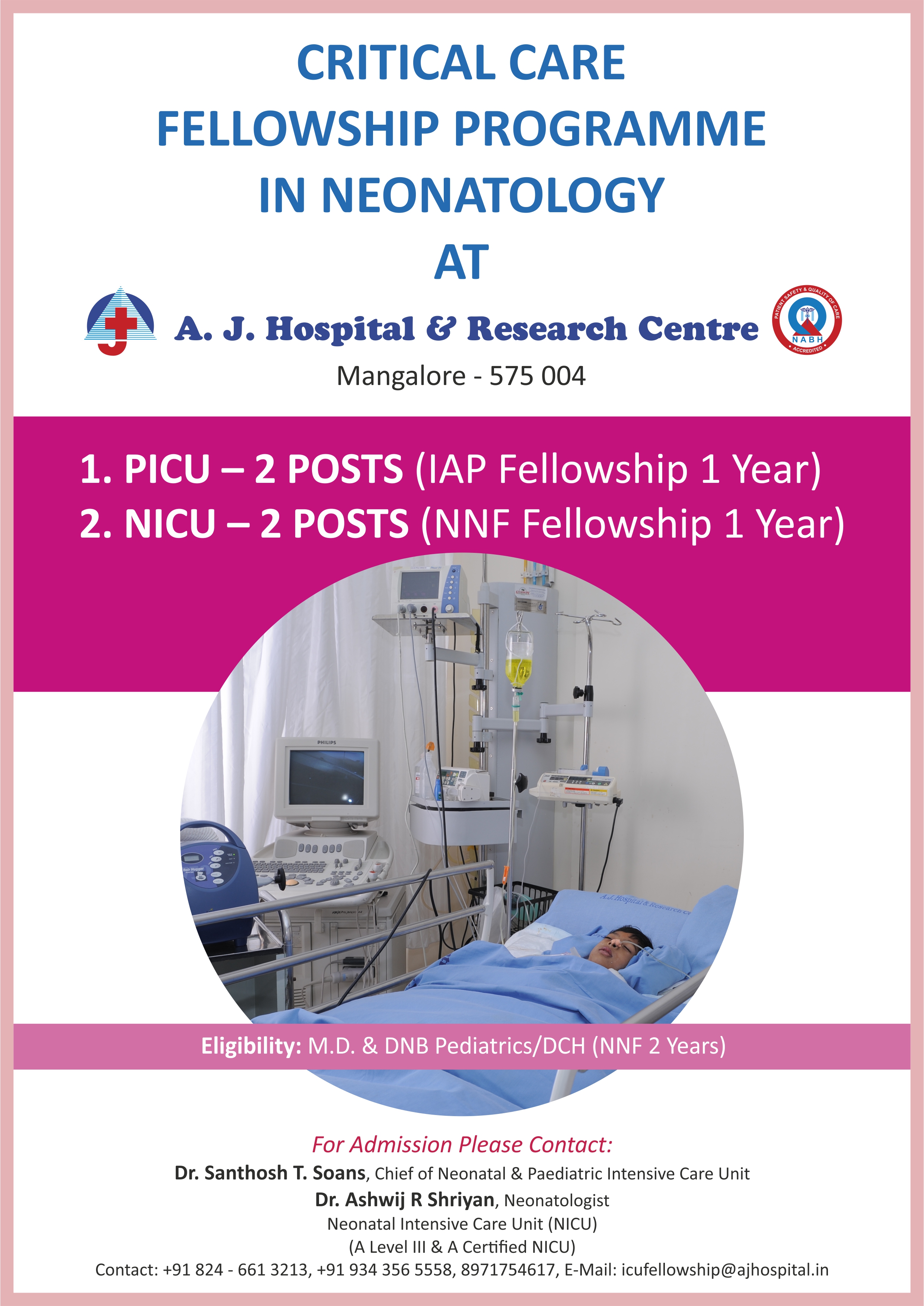 CRITICAL CARE
FELLOWSHIP PROGRAMME
IN NEONATOLOGY
AT

A. J. Hospital & Research Centre

PATIENT SAFETY & QUALITY OF CARE
NABH
ACCREDITED

Mangalore - 575 004

1. PICU – 2 POSTS (IAP Fellowship 1 Year)
2. NICU – 2 POSTS (NNF Fellowship 1 Year)

PHILIPS

A.J. Hospital & Research Ce

Eligibility: M.D. & DNB Pediatrics/DCH (NNF 2 Years)

For Admission Please Contact:
Dr. Santhosh T. Soans, Chief of Neonatal & Paediatric Intensive Care Unit
Dr. Ashwij R Shriyan, Neonatologist
Neonatal Intensive Care Unit (NICU)
(A Level III & A Certified NICU)
Contact: +91 824 - 661 3213, +91 934 356 5558, 8971754617, E-Mail: icufellowship@ajhospital.in